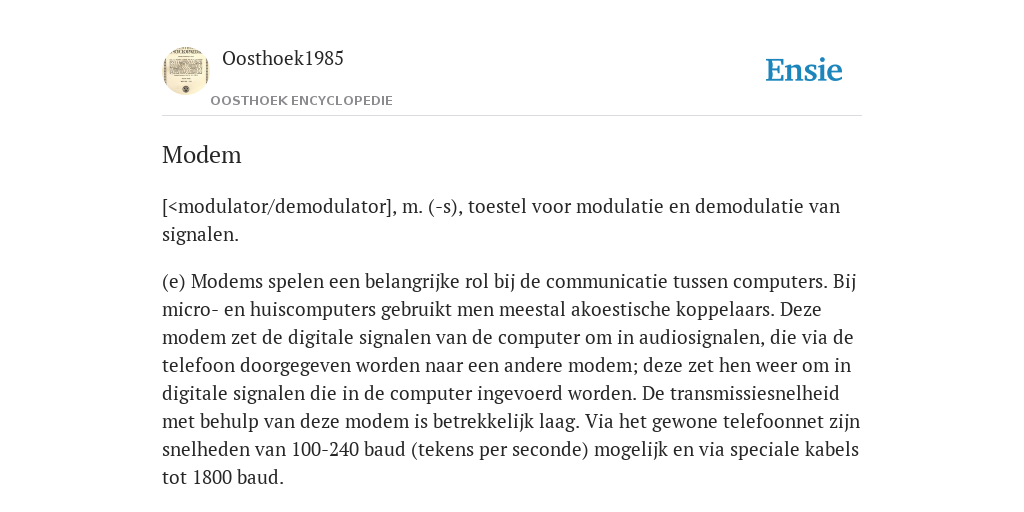 Oosthoek1985

OOSTHOEK ENCYCLOPEDIE

Ensie

Modem

[<modulator/demodulator], m. (-s), toestel voor modulatie en demodulatie van signalen.

(e) Modems spelen een belangrijke rol bij de communicatie tussen computers. Bij micro- en huiscomputers gebruikt men meestal akoestische koppelaars. Deze modem zet de digitale signalen van de computer om in audiosignalen, die via de telefoon doorgegeven worden naar een andere modem; deze zet hen weer om in digitale signalen die in de computer ingevoerd worden. De transmissiesnelheid met behulp van deze modem is betrekkelijk laag. Via het gewone telefoonnet zijn snelheden van 100-240 baud (tekens per seconde) mogelijk en via speciale kabels tot 1800 baud.